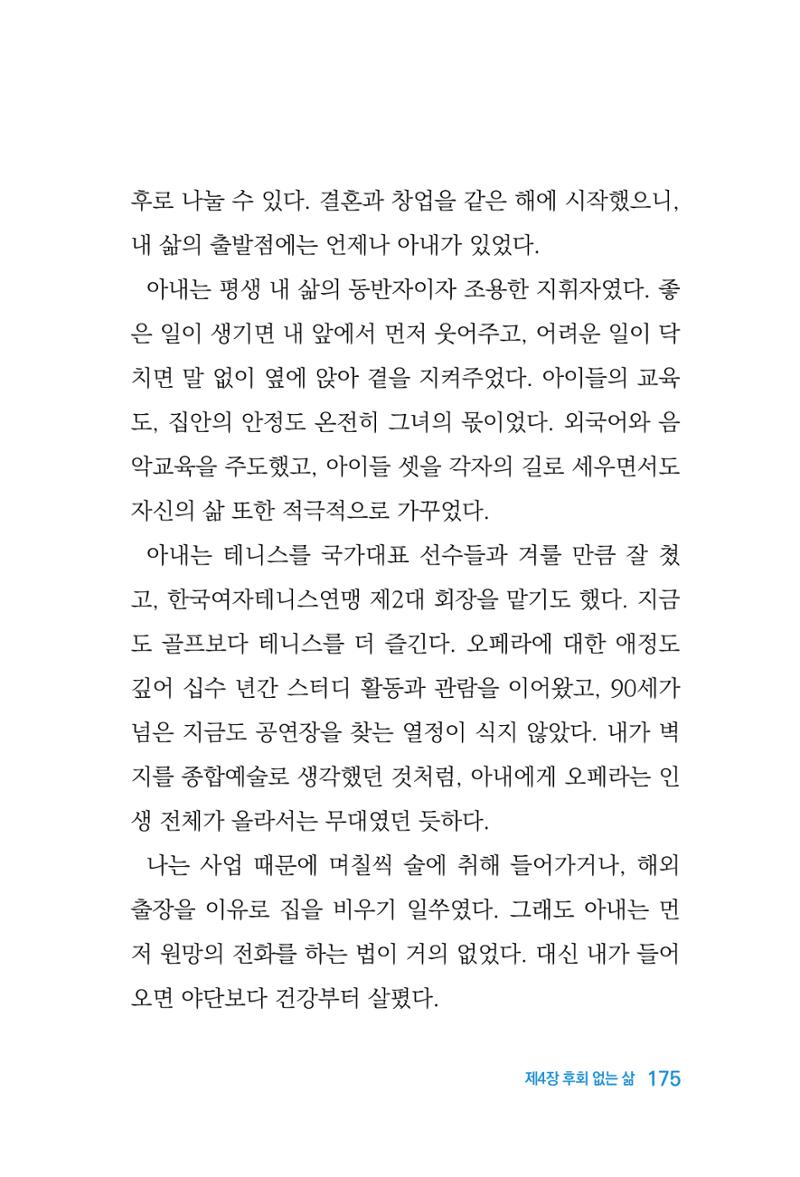 후로 나눌 수 있다. 결혼과 창업을 같은 해에 시작했으니, 내 삶의 출발점에는 언제나 아내가 있었다.

아내는 평생 내 삶의 동반자이자 조용한 지휘자였다. 좋은 일이 생기면 내 앞에서 먼저 웃어주고, 어려운 일이 닥치면 말 없이 옆에 앉아 곁을 지켜주었다. 아이들의 교육도, 집안의 안정도 온전히 그녀의 몫이었다. 외국어와 음악교육을 주도했고, 아이들 셋을 각자의 길로 세우면서도 자신의 삶 또한 적극적으로 가꾸었다.

아내는 테니스를 국가대표 선수들과 겨룰 만큼 잘 쳤고, 한국여자테니스연맹 제2대 회장을 맡기도 했다. 지금도 골프보다 테니스를 더 즐긴다. 오페라에 대한 애정도 깊어 십수 년간 스터디 활동과 관람을 이어왔고, 90세가 넘은 지금도 공연장을 찾는 열정이 식지 않았다. 내가 벽지를 종합예술로 생각했던 것처럼, 아내에게 오페라는 인생 전체가 올라서는 무대였던 듯하다.

나는 사업 때문에 며칠씩 술에 취해 들어가거나, 해외 출장을 이유로 집을 비우기 일쑤였다. 그래도 아내는 먼저 원망의 전화를 하는 법이 거의 없었다. 대신 내가 들어오면 야단보다 건강부터 살폈다.

제4장 후회 없는 삶 175